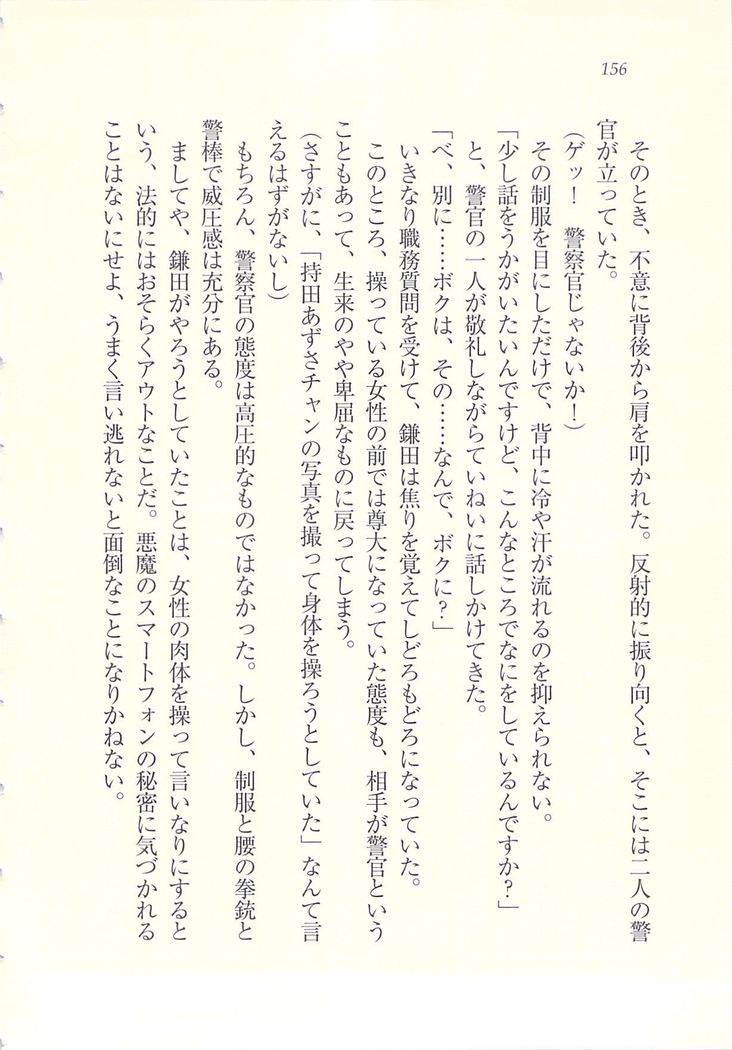 156

そのとき、不意に背後から肩を叩かれた。反射的に振り向くと、そこには二人の警官が立っていた。

(ゲッ！　警察官じゃないか！)

その制服を目にしただけで、背中に冷や汗が流れるのを抑えられない。

「少し話をうかがいたいんですけど、こんなところでなにをしているんですか？」

と、警官の一人が敬礼しながらていねいに話しかけてきた。

「べ、別に……ボクは、その……なんで、ボクに？」

いきなり職務質問を受けて、鎌田は焦りを覚えてしどろもどろになっていた。

このところ、操っている女性の前では尊大になっていた態度も、相手が警官ということもあって、生来のやや卑屈なものに戻ってしまう。

(さすがに、「持田あずさチャンの写真を撮って身体を操ろうとしていた」なんて言えるはずがないし)

もちろん、警察官の態度は高圧的なものではなかった。しかし、制服と腰の拳銃と警棒で威圧感は充分にある。

ましてや、鎌田がやろうとしていたことは、女性の肉体を操って言いなりにするという、法的にはおそらくアウトなことだ。悪魔のスマートフォンの秘密に気づかれることはないにせよ、うまく言い逃れないと面倒なことになりかねない。